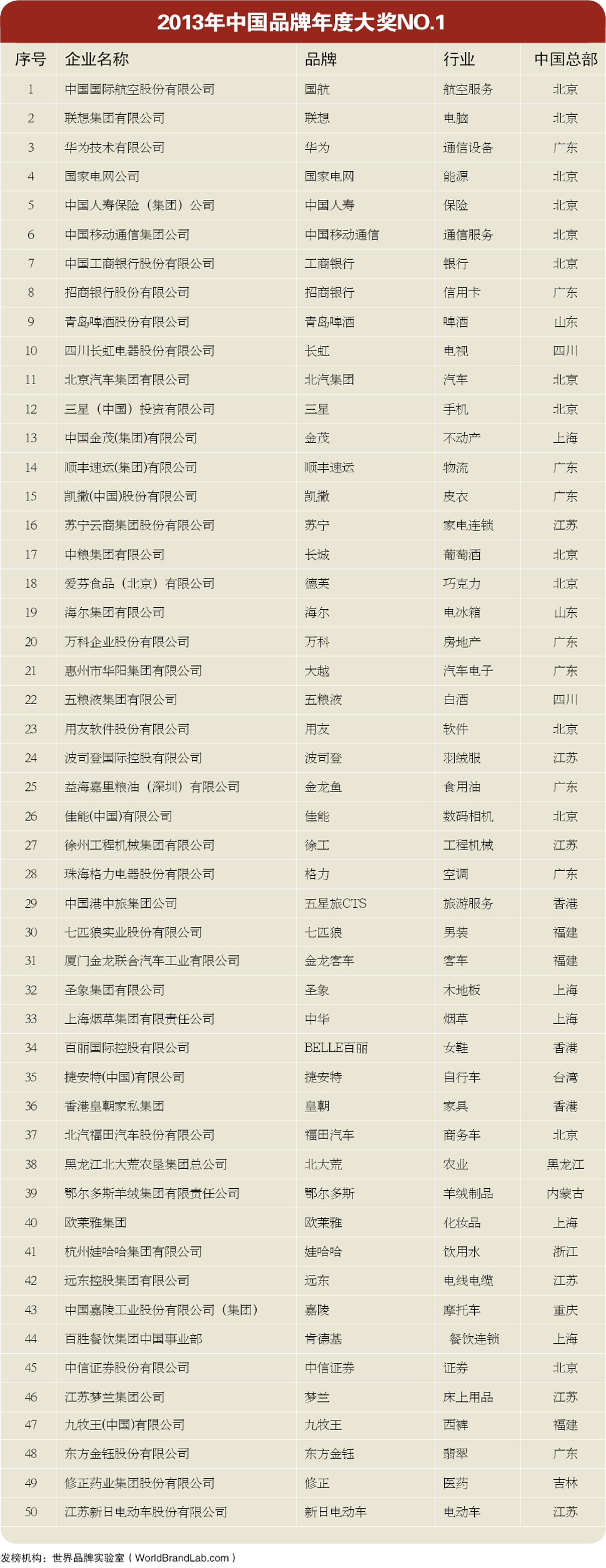 2013年中国品牌年度大奖NO.1

| 序号 | 企业名称 | 品牌 | 行业 | 中国总部 |
|---|---|---|---|---|
| 1 | 中国国际航空股份有限公司 | 国航 | 航空服务 | 北京 |
| 2 | 联想集团有限公司 | 联想 | 电脑 | 北京 |
| 3 | 华为技术有限公司 | 华为 | 通信设备 | 广东 |
| 4 | 国家电网公司 | 国家电网 | 能源 | 北京 |
| 5 | 中国人寿保险（集团）公司 | 中国人寿 | 保险 | 北京 |
| 6 | 中国移动通信集团公司 | 中国移动通信 | 通信服务 | 北京 |
| 7 | 中国工商银行股份有限公司 | 工商银行 | 银行 | 北京 |
| 8 | 招商银行股份有限公司 | 招商银行 | 信用卡 | 广东 |
| 9 | 青岛啤酒股份有限公司 | 青岛啤酒 | 啤酒 | 山东 |
| 10 | 四川长虹电器股份有限公司 | 长虹 | 电视 | 四川 |
| 11 | 北京汽车集团有限公司 | 北汽集团 | 汽车 | 北京 |
| 12 | 三星（中国）投资有限公司 | 三星 | 手机 | 北京 |
| 13 | 中国金茂(集团)有限公司 | 金茂 | 不动产 | 上海 |
| 14 | 顺丰速运(集团)有限公司 | 顺丰速运 | 物流 | 广东 |
| 15 | 凯撒(中国)股份有限公司 | 凯撒 | 皮衣 | 广东 |
| 16 | 苏宁云商集团股份有限公司 | 苏宁 | 家电连锁 | 江苏 |
| 17 | 中粮集团有限公司 | 长城 | 葡萄酒 | 北京 |
| 18 | 爱芬食品（北京）有限公司 | 德芙 | 巧克力 | 北京 |
| 19 | 海尔集团有限公司 | 海尔 | 电冰箱 | 山东 |
| 20 | 万科企业股份有限公司 | 万科 | 房地产 | 广东 |
| 21 | 惠州市华阳集团有限公司 | 大越 | 汽车电子 | 广东 |
| 22 | 五粮液集团有限公司 | 五粮液 | 白酒 | 四川 |
| 23 | 用友软件股份有限公司 | 用友 | 软件 | 北京 |
| 24 | 波司登国际控股有限公司 | 波司登 | 羽绒服 | 江苏 |
| 25 | 益海嘉里粮油（深圳）有限公司 | 金龙鱼 | 食用油 | 广东 |
| 26 | 佳能(中国)有限公司 | 佳能 | 数码相机 | 北京 |
| 27 | 徐州工程机械集团有限公司 | 徐工 | 工程机械 | 江苏 |
| 28 | 珠海格力电器股份有限公司 | 格力 | 空调 | 广东 |
| 29 | 中国港中旅集团公司 | 五星旅CTS | 旅游服务 | 香港 |
| 30 | 七匹狼实业股份有限公司 | 七匹狼 | 男装 | 福建 |
| 31 | 厦门金龙联合汽车工业有限公司 | 金龙客车 | 客车 | 福建 |
| 32 | 圣象集团有限公司 | 圣象 | 木地板 | 上海 |
| 33 | 上海烟草集团有限责任公司 | 中华 | 烟草 | 上海 |
| 34 | 百丽国际控股有限公司 | BELLE百丽 | 女鞋 | 香港 |
| 35 | 捷安特(中国)有限公司 | 捷安特 | 自行车 | 台湾 |
| 36 | 香港皇朝家私集团 | 皇朝 | 家具 | 香港 |
| 37 | 北汽福田汽车股份有限公司 | 福田汽车 | 商务车 | 北京 |
| 38 | 黑龙江北大荒农垦集团总公司 | 北大荒 | 农业 | 黑龙江 |
| 39 | 鄂尔多斯羊绒集团有限责任公司 | 鄂尔多斯 | 羊绒制品 | 内蒙古 |
| 40 | 欧莱雅集团 | 欧莱雅 | 化妆品 | 上海 |
| 41 | 杭州娃哈哈集团有限公司 | 娃哈哈 | 饮用水 | 浙江 |
| 42 | 远东控股集团有限公司 | 远东 | 电线电缆 | 江苏 |
| 43 | 中国嘉陵工业股份有限公司（集团） | 嘉陵 | 摩托车 | 重庆 |
| 44 | 百胜餐饮集团中国事业部 | 肯德基 | 餐饮连锁 | 上海 |
| 45 | 中信证券股份有限公司 | 中信证券 | 证券 | 北京 |
| 46 | 江苏梦兰集团公司 | 梦兰 | 床上用品 | 江苏 |
| 47 | 九牧王(中国)有限公司 | 九牧王 | 西裤 | 福建 |
| 48 | 东方金钰股份有限公司 | 东方金钰 | 翡翠 | 广东 |
| 49 | 修正药业集团股份有限公司 | 修正 | 医药 | 吉林 |
| 50 | 江苏新日电动车股份有限公司 | 新日电动车 | 电动车 | 江苏 |

发榜机构：世界品牌实验室（WorldBrandLab.com）